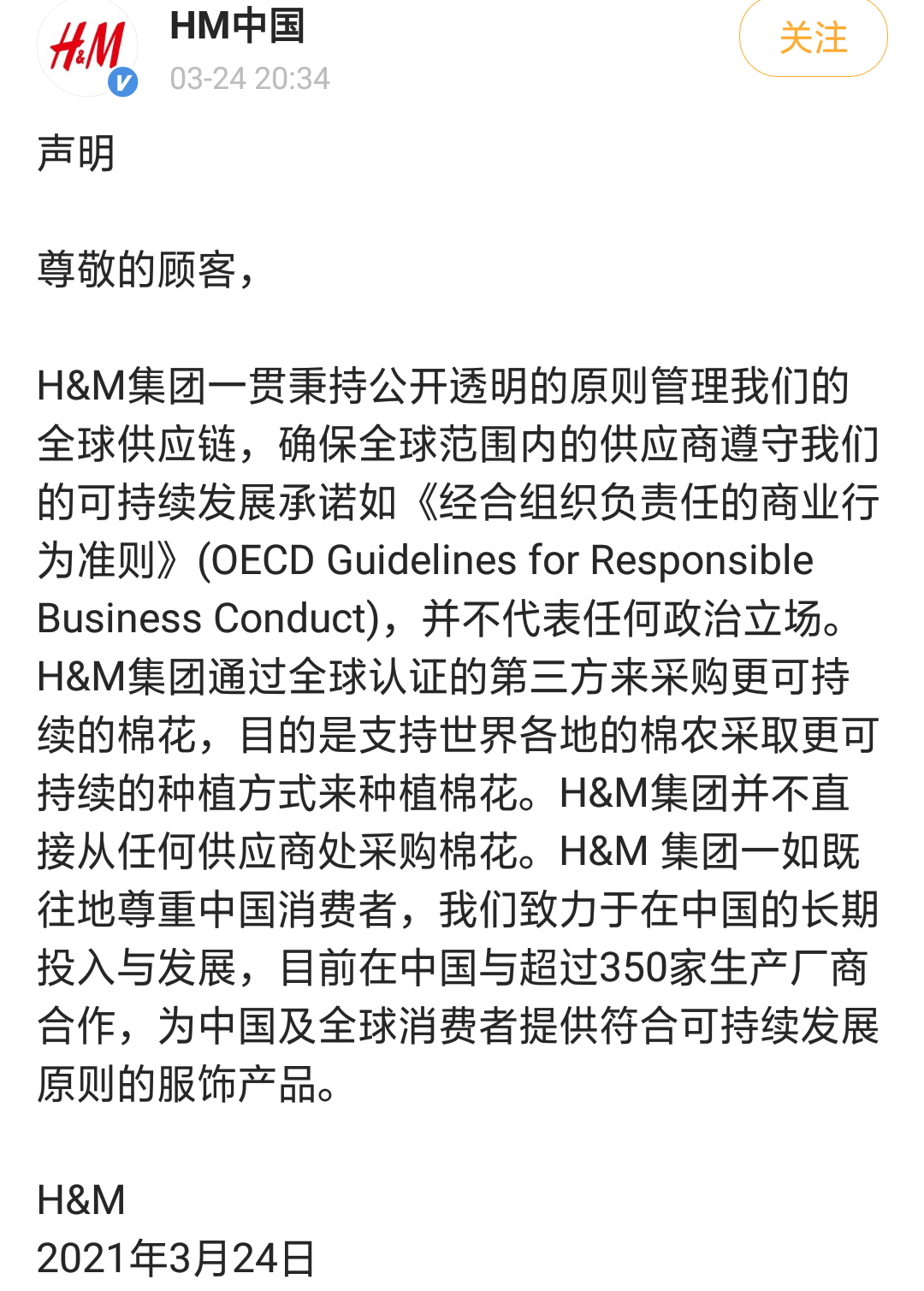 H&M

HM中国
03-24 20:34

关注

声明

尊敬的顾客，

H&M集团一贯秉持公开透明的原则管理我们的全球供应链，确保全球范围内的供应商遵守我们的可持续发展承诺如《经合组织负责任的商业行为准则》(OECD Guidelines for Responsible Business Conduct)，并不代表任何政治立场。H&M集团通过全球认证的第三方来采购更可持续的棉花，目的是支持世界各地的棉农采取更可持续的种植方式来种植棉花。H&M集团并不直接从任何供应商处采购棉花。H&M 集团一如既往地尊重中国消费者，我们致力于在中国的长期投入与发展，目前在中国与超过350家生产厂商合作，为中国及全球消费者提供符合可持续发展原则的服饰产品。

H&M
2021年3月24日